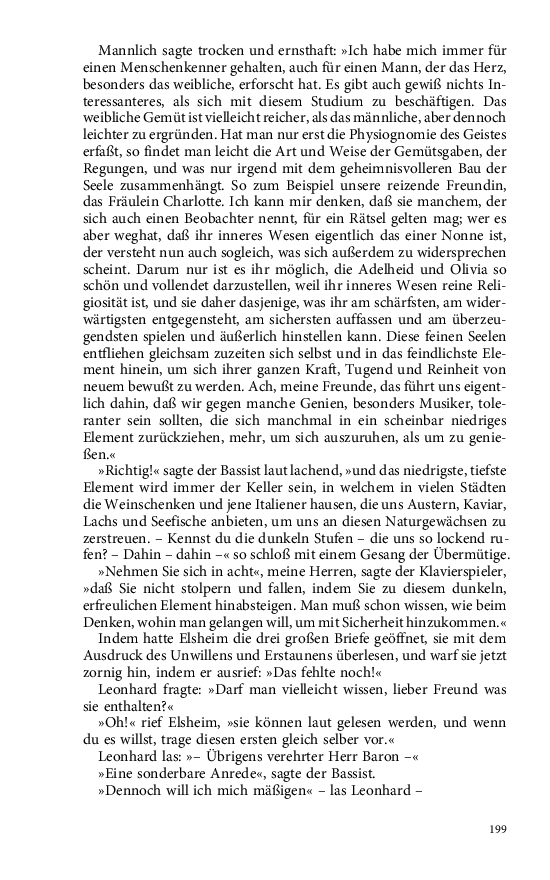 Mannlich sagte trocken und ernsthaft: »Ich habe mich immer für einen Menschenkenner gehalten, auch für einen Mann, der das Herz, besonders das weibliche, erforscht hat. Es gibt auch gewiß nichts Interessanteres, als sich mit diesem Studium zu beschäftigen. Das weibliche Gemüt ist vielleicht reicher, als das männliche, aber dennoch leichter zu ergründen. Hat man nur erst die Physiognomie des Geistes erfaßt, so findet man leicht die Art und Weise der Gemütsgaben, der Regungen, und was nur irgend mit dem geheimnisvolleren Bau der Seele zusammenhängt. So zum Beispiel unsere reizende Freundin, das Fräulein Charlotte. Ich kann mir denken, daß sie manchem, der sich auch einen Beobachter nennt, für ein Rätsel gelten mag; wer es aber weghat, daß ihr inneres Wesen eigentlich das einer Nonne ist, der versteht nun auch sogleich, was sich außerdem zu widersprechen scheint. Darum nur ist es ihr möglich, die Adelheid und Olivia so schön und vollendet darzustellen, weil ihr inneres Wesen reine Religiosität ist, und sie daher dasjenige, was ihr am schärfsten, am widerwärtigsten entgegensteht, am sichersten auffassen und am überzeugendsten spielen und äußerlich hinstellen kann. Diese feinen Seelen entfliehen gleichsam zuzeiten sich selbst und in das feindlichste Element hinein, um sich ihrer ganzen Kraft, Tugend und Reinheit von neuem bewußt zu werden. Ach, meine Freunde, das führt uns eigentlich dahin, daß wir gegen manche Genien, besonders Musiker, toleranter sein sollten, die sich manchmal in ein scheinbar niedriges Element zurückziehen, mehr, um sich auszuruhen, als um zu genießen.«

»Richtig!« sagte der Bassist laut lachend, »und das niedrigste, tiefste Element wird immer der Keller sein, in welchem in vielen Städten die Weinschenken und jene Italiener hausen, die uns Austern, Kaviar, Lachs und Seefische anbieten, um uns an diesen Naturgewächsen zu zerstreuen. – Kennst du die dunkeln Stufen – die uns so lockend rufen? – Dahin – dahin –« so schloß mit einem Gesang der Übermütige.

»Nehmen Sie sich in acht«, meine Herren, sagte der Klavierspieler, »daß Sie nicht stolpern und fallen, indem Sie zu diesem dunkeln, erfreulichen Element hinabsteigen. Man muß schon wissen, wie beim Denken, wohin man gelangen will, um mit Sicherheit hinzukommen.«

Indem hatte Elsheim die drei großen Briefe geöffnet, sie mit dem Ausdruck des Unwillens und Erstaunens überlesen, und warf sie jetzt zornig hin, indem er ausrief: »Das fehlte noch!«

Leonhard fragte: »Darf man vielleicht wissen, lieber Freund was sie enthalten?«

»Oh!« rief Elsheim, »sie können laut gelesen werden, und wenn du es willst, trage diesen ersten gleich selber vor.«

Leonhard las: »– Übrigens verehrter Herr Baron –«

»Eine sonderbare Anrede«, sagte der Bassist.

»Dennoch will ich mich mäßigen« – las Leonhard –

199